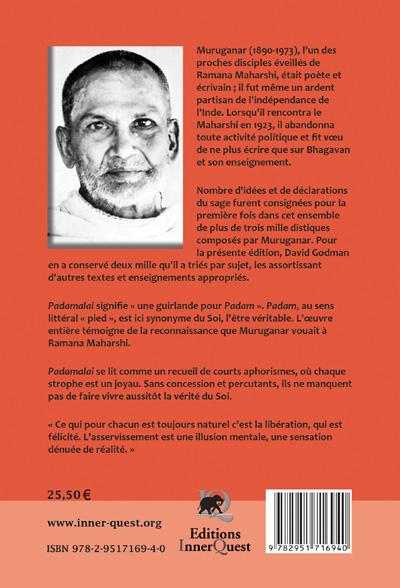 Muruganar (1890-1973), l'un des proches disciples éveillés de Ramana Maharshi, était poète et écrivain ; il fut même un ardent partisan de l'indépendance de l'Inde. Lorsqu'il rencontra le Maharshi en 1923, il abandonna toute activité politique et fit vœu de ne plus écrire que sur Bhagavan et son enseignement.

Nombre d'idées et de déclarations du sage furent consignées pour la première fois dans cet ensemble de plus de trois mille distiques composés par Muruganar. Pour la présente édition, David Godman en a conservé deux mille qu'il a triés par sujet, les assortissant d'autres textes et enseignements appropriés.

Padamalai signifie « une guirlande pour Padam ». Padam, au sens littéral « pied », est ici synonyme du Soi, l'être véritable. L'œuvre entière témoigne de la reconnaissance que Muruganar vouait à Ramana Maharshi.

Padamalai se lit comme un recueil de courts aphorismes, où chaque strophe est un joyau. Sans concession et percutants, ils ne manquent pas de faire vivre aussitôt la vérité du Soi.

« Ce qui pour chacun est toujours naturel c'est la libération, qui est félicité. L'asservissement est une illusion mentale, une sensation dénuée de réalité. »

25,50 €

www.inner-quest.org

ISBN 978-2-9517169-4-0

IQ

Editions InnerQuest

9 782951 716940